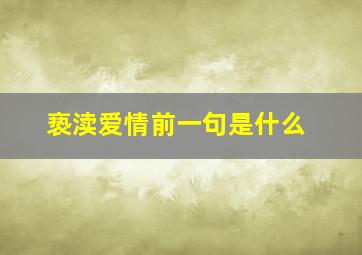 亵渎爱情前一句是什么